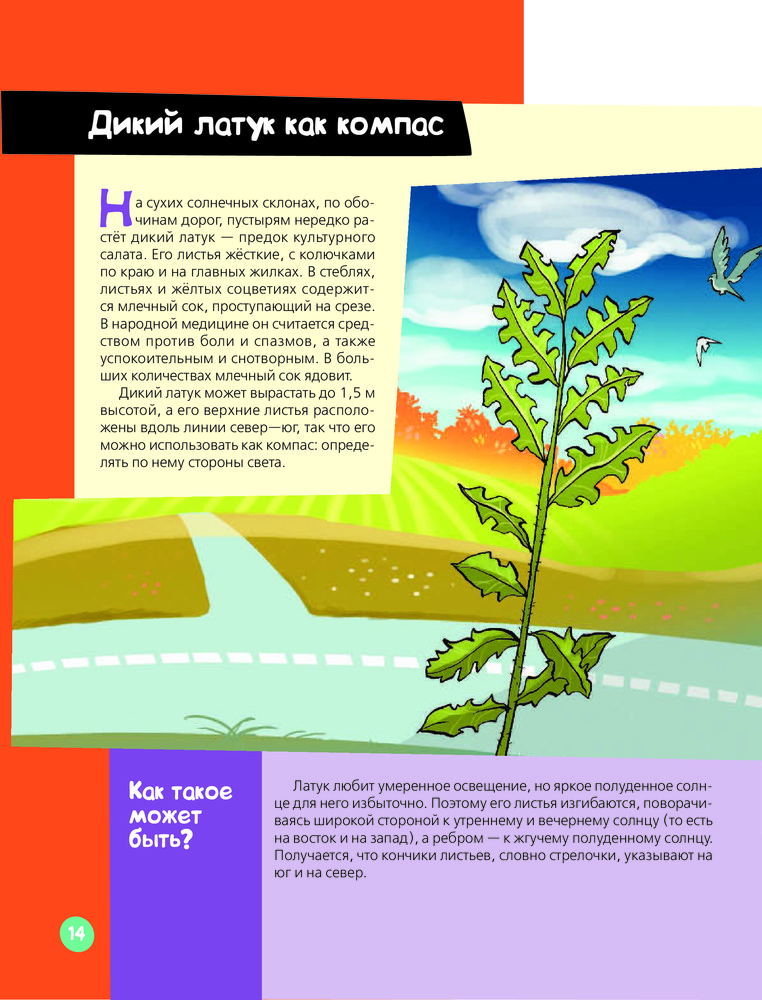 Дикий латук как компас

На сухих солнечных склонах, по обочинам дорог, пустырям нередко растёт дикий латук — предок культурного салата. Его листья жёсткие, с колючками по краю и на главных жилках. В стеблях, листьях и жёлтых соцветиях содержится млечный сок, проступающий на срезе. В народной медицине он считается средством против боли и спазмов, а также успокоительным и снотворным. В больших количествах млечный сок ядовит.

Дикий латук может вырастать до 1,5 м высотой, а его верхние листья расположены вдоль линии север—юг, так что его можно использовать как компас: определять по нему стороны света.

Как такое может быть?

Латук любит умеренное освещение, но яркое полуденное солнце для него избыточно. Поэтому его листья изгибаются, поворачиваясь широкой стороной к утреннему и вечернему солнцу (то есть на восток и на запад), а ребром — к жгучему полуденному солнцу. Получается, что кончики листьев, словно стрелочки, указывают на юг и на север.

14